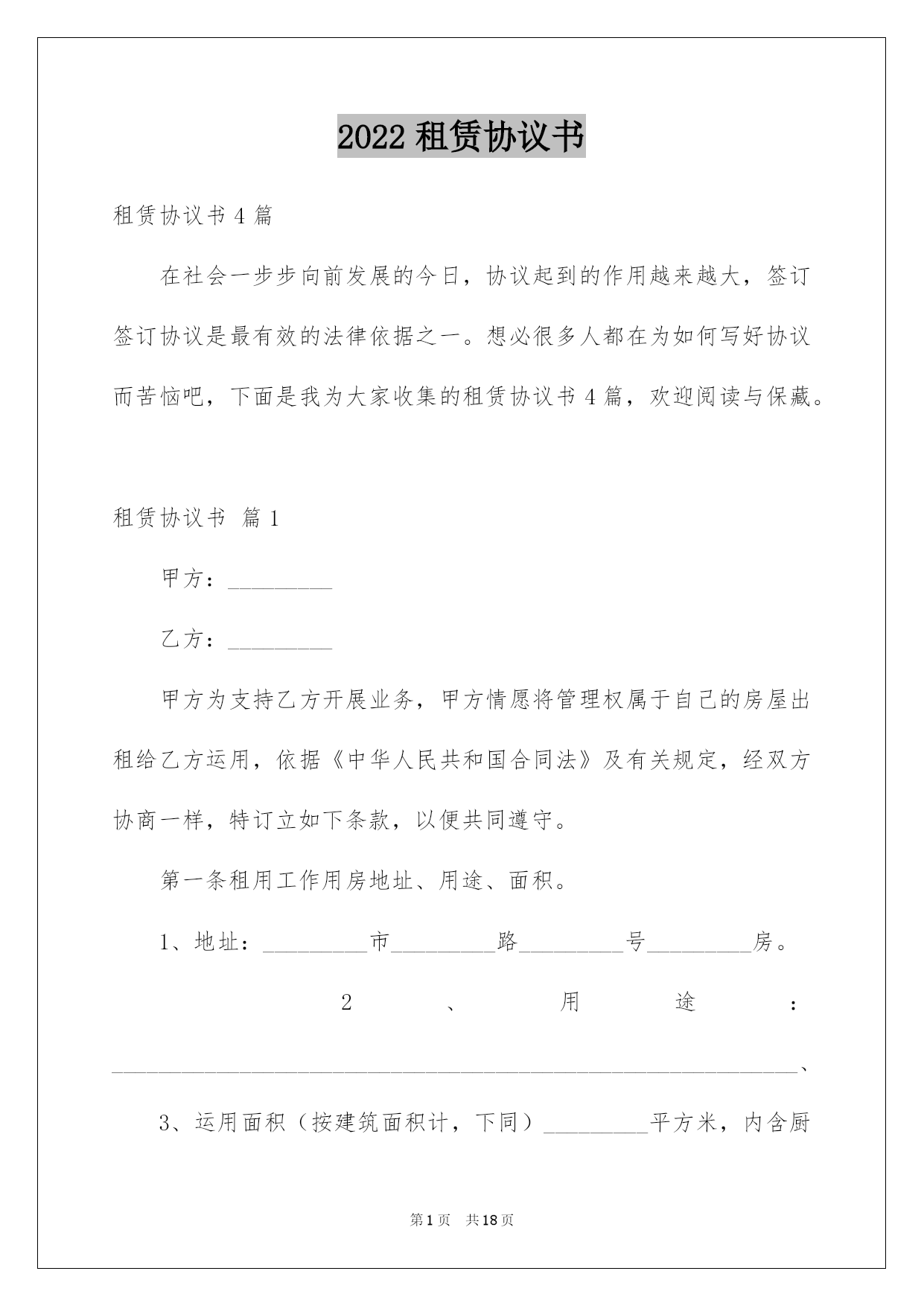 2022 租赁协议书

租赁协议书 4 篇

在社会一步步向前发展的今日，协议起到的作用越来越大，签订签订协议是最有效的法律依据之一。想必很多人都在为如何写好协议而苦恼吧，下面是我为大家收集的租赁协议书 4 篇，欢迎阅读与保藏。

租赁协议书 篇 1

甲方：_________

乙方：_________

甲方为支持乙方开展业务，甲方情愿将管理权属于自己的房屋出租给乙方运用，依据《中华人民共和国合同法》及有关规定，经双方协商一样，特订立如下条款，以便共同遵守。

第一条租用工作用房地址、用途、面积。

1、地址：_________市_________路_________号_________房。

2、用途：___________________________________________________________、

3、运用面积（按建筑面积计，下同）_________平方米，内含厨

第 1 页 共 18 页